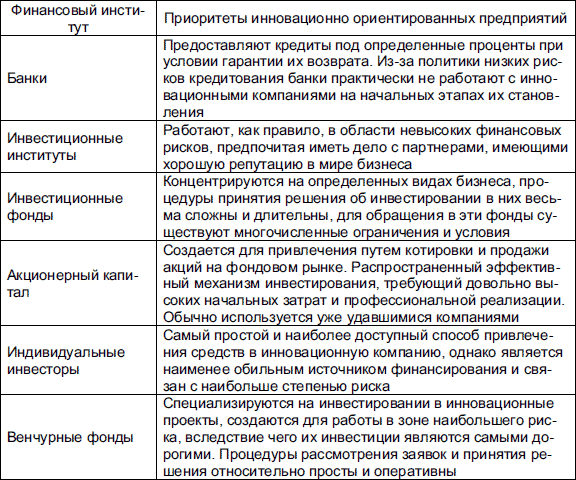 | Финансовый институт | Приоритеты инновационно ориентированных предприятий |
|---|---|
| Банки | Предоставляют кредиты под определенные проценты при условии гарантии их возврата. Из-за политики низких рисков кредитования банки практически не работают с инновационными компаниями на начальных этапах их становления |
| Инвестиционные институты | Работают, как правило, в области невысоких финансовых рисков, предпочитая иметь дело с партнерами, имеющими хорошую репутацию в мире бизнеса |
| Инвестиционные фонды | Концентрируются на определенных видах бизнеса, процедуры принятия решения об инвестировании в них весьма сложны и длительны, для обращения в эти фонды существуют многочисленные ограничения и условия |
| Акционерный капитал | Создается для привлечения путем котировки и продажи акций на фондовом рынке. Распространенный эффективный механизм инвестирования, требующий довольно высоких начальных затрат и профессиональной реализации. Обычно используется уже удавшимися компаниями |
| Индивидуальные инвесторы | Самый простой и наиболее доступный способ привлечения средств в инновационную компанию, однако является наименее обильным источником финансирования и связан с наибольше степенью риска |
| Венчурные фонды | Специализируются на инвестировании в инновационные проекты, создаются для работы в зоне наибольшего риска, вследствие чего их инвестиции являются самыми дорогими. Процедуры рассмотрения заявок и принятия решения относительно просты и оперативны |